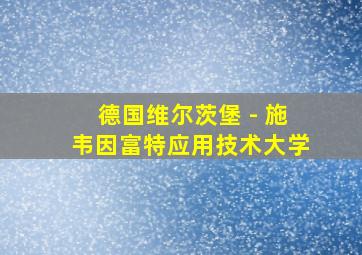 德国维尔茨堡 - 施韦因富特应用技术大学